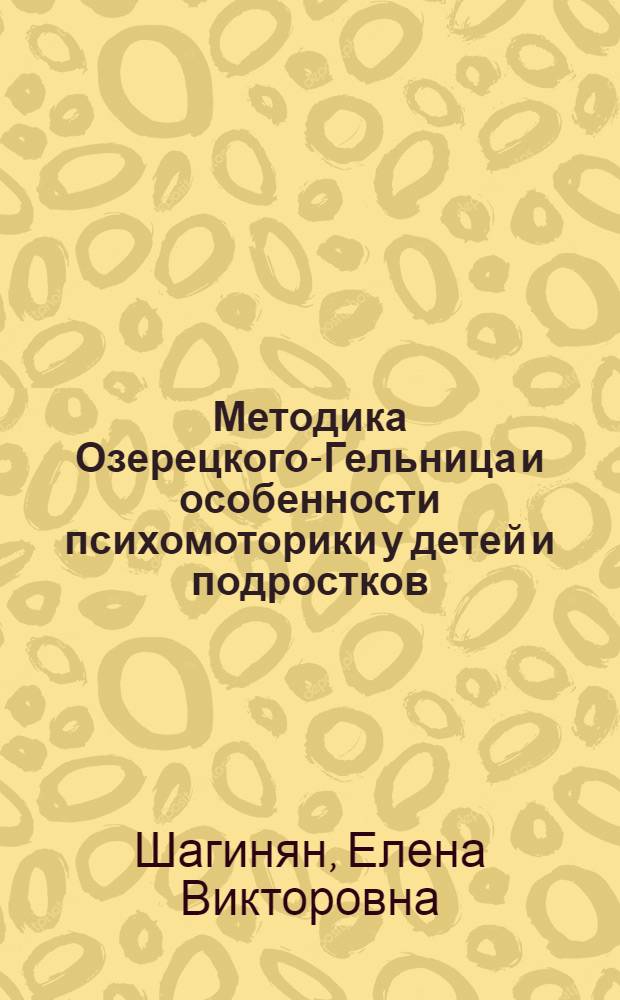 Методика Озерецкого-Гельница и особенности психомоторики у детей и подростков

Шагинян, Елена Викторовна